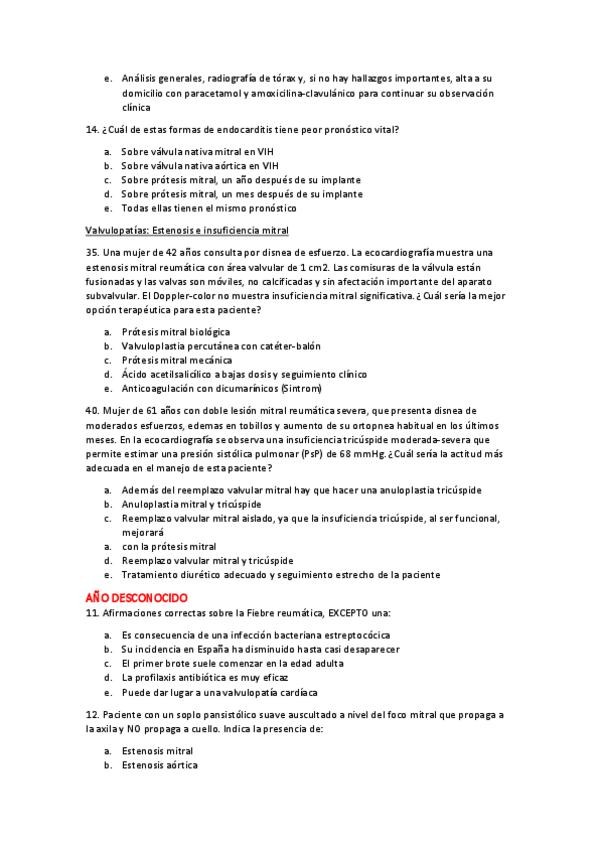 e. Análisis generales, radiografía de tórax y, si no hay hallazgos importantes, alta a su domicilio con paracetamol y amoxicilina-clavulánico para continuar su observación clínica

14. ¿Cuál de estas formas de endocarditis tiene peor pronóstico vital?

a. Sobre válvula nativa mitral en VIH
b. Sobre válvula nativa aórtica en VIH
c. Sobre prótesis mitral, un año después de su implante
d. Sobre prótesis mitral, un mes después de su implante
e. Todas ellas tienen el mismo pronóstico

Valvulopatías: Estenosis e insuficiencia mitral

35. Una mujer de 42 años consulta por disnea de esfuerzo. La ecocardiografía muestra una estenosis mitral reumática con área valvular de 1 cm2. Las comisuras de la válvula están fusionadas y las valvas son móviles, no calcificadas y sin afectación importante del aparato subvalvular. El Doppler-color no muestra insuficiencia mitral significativa. ¿Cuál sería la mejor opción terapéutica para esta paciente?

a. Prótesis mitral biológica
b. Valvuloplastia percutánea con catéter-balón
c. Prótesis mitral mecánica
d. Ácido acetilsalicílico a bajas dosis y seguimiento clínico
e. Anticoagulación con dicumarínicos (Sintrom)

40. Mujer de 61 años con doble lesión mitral reumática severa, que presenta disnea de moderados esfuerzos, edemas en tobillos y aumento de su ortopnea habitual en los últimos meses. En la ecocardiografía se observa una insuficiencia tricúspide moderada-severa que permite estimar una presión sistólica pulmonar (PsP) de 68 mmHg. ¿Cuál sería la actitud más adecuada en el manejo de esta paciente?

a. Además del reemplazo valvular mitral hay que hacer una anuloplastia tricúspide
b. Anuloplastia mitral y tricúspide
c. Reemplazo valvular mitral aislado, ya que la insuficiencia tricúspide, al ser funcional, mejorará
a. con la prótesis mitral
d. Reemplazo valvular mitral y tricúspide
e. Tratamiento diurético adecuado y seguimiento estrecho de la paciente

AÑO DESCONOCIDO
11. Afirmaciones correctas sobre la Fiebre reumática, EXCEPTO una:

a. Es consecuencia de una infección bacteriana estreptocócica
b. Su incidencia en España ha disminuido hasta casi desaparecer
c. El primer brote suele comenzar en la edad adulta
d. La profilaxis antibiótica es muy eficaz
e. Puede dar lugar a una valvulopatía cardíaca

12. Paciente con un soplo pansistólico suave auscultado a nivel del foco mitral que propaga a la axila y NO propaga a cuello. Indica la presencia de:

a. Estenosis mitral
b. Estenosis aórtica